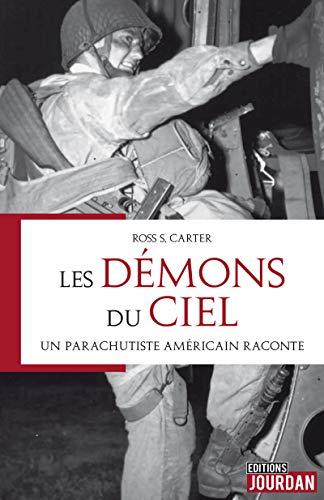 ROSS S. CARTER

LES DÉMONS DU CIEL

UN PARACHUTISTE AMÉRICAIN RACONTE

EDITIONS JOURDAN